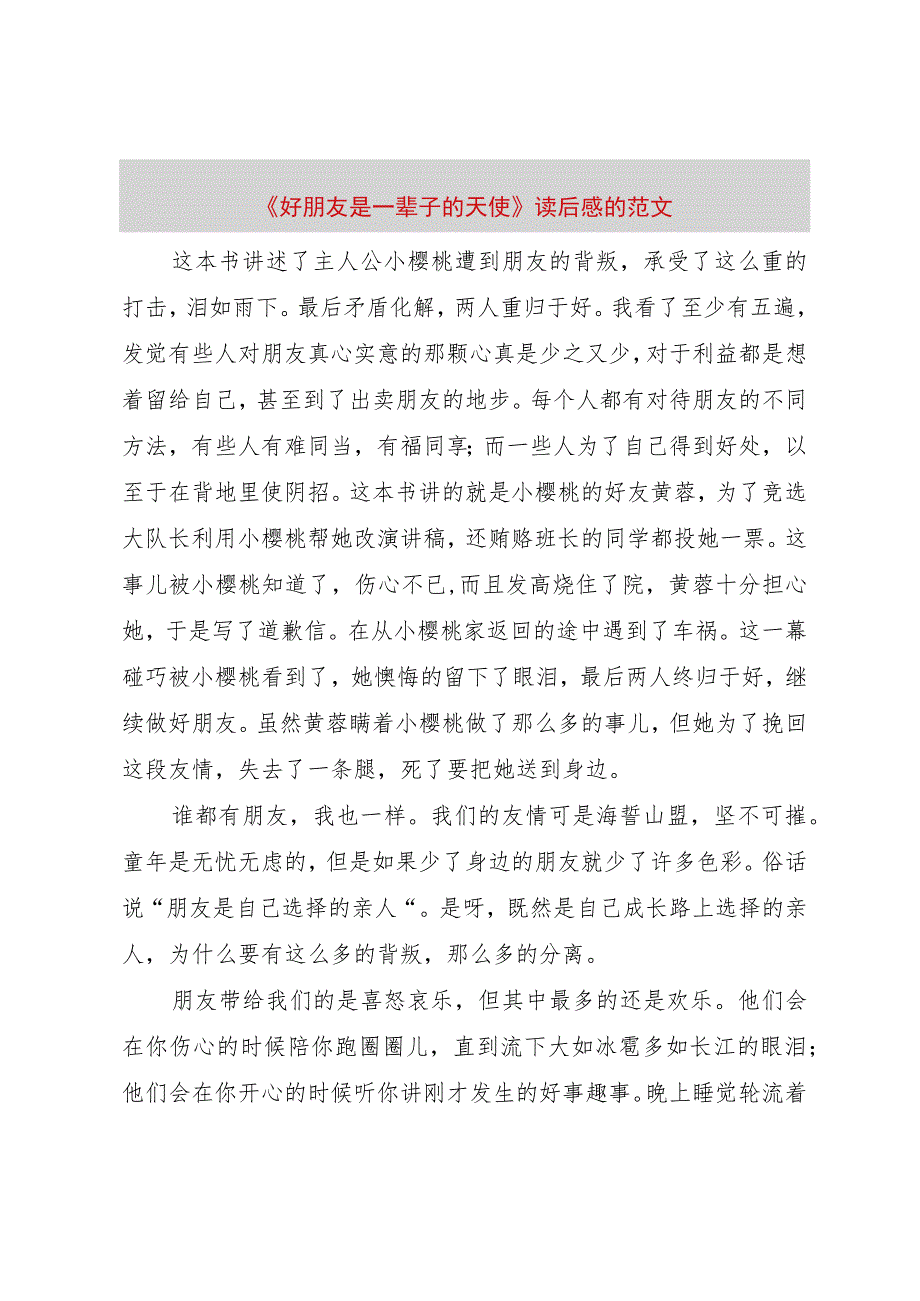 《好朋友是一辈子的天使》读后感的范文

这本书讲述了主人公小樱桃遭到朋友的背叛，承受了这么重的打击，泪如雨下。最后矛盾化解，两人重归于好。我看了至少有五遍，发觉有些人对朋友真心实意的那颗心真是少之又少，对于利益都是想着留给自己，甚至到了出卖朋友的地步。每个人都有对待朋友的不同方法，有些人有难同当，有福同享；而一些人为了自己得到好处，以至于在背地里使阴招。这本书讲的就是小樱桃的好友黄蓉，为了竞选大队长利用小樱桃帮她改演讲稿，还贿赂班长的同学都投她一票。这事儿被小樱桃知道了，伤心不已，而且发高烧住了院，黄蓉十分担心她，于是写了道歉信。在从小樱桃家返回的途中遇到了车祸。这一幕碰巧被小樱桃看到了，她懊悔的留下了眼泪，最后两人终归于好，继续做好朋友。虽然黄蓉瞒着小樱桃做了那么多的事儿，但她为了挽回这段友情，失去了一条腿，死了要把她送到身边。

谁都有朋友，我也一样。我们的友情可是海誓山盟，坚不可摧。童年是无忧无虑的，但是如果少了身边的朋友就少了许多色彩。俗话说“朋友是自己选择的亲人“。是呀，既然是自己成长路上选择的亲人，为什么要有这么多的背叛，那么多的分离。

朋友带给我们的是喜怒哀乐，但其中最多的还是欢乐。他们会在你伤心的时候陪你跑圈圈儿，直到流下大如冰雹多如长江的眼泪；他们会在你开心的时候听你讲刚才发生的好事趣事。晚上睡觉轮流着